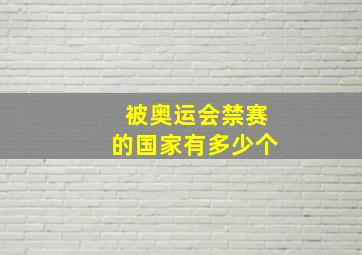 被奥运会禁赛
的国家有多少个